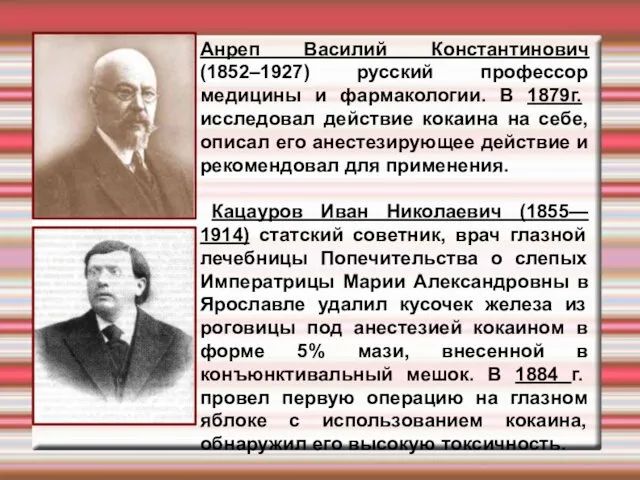 Анреп Василий Константинович (1852–1927) русский профессор медицины и фармакологии. В 1879г. исследовал действие кокаина на себе, описал его анестезирующее действие и рекомендовал для применения.

Кацауров Иван Николаевич (1855—1914) статский советник, врач глазной лечебницы Попечительства о слепых Императрицы Марии Александровны в Ярославле удалил кусочек железа из роговицы под анестезией кокаином в форме 5% мази, внесенной в конъюнктивальный мешок. В 1884 г. провел первую операцию на глазном яблоке с использованием кокаина, обнаружил его высокую токсичность.